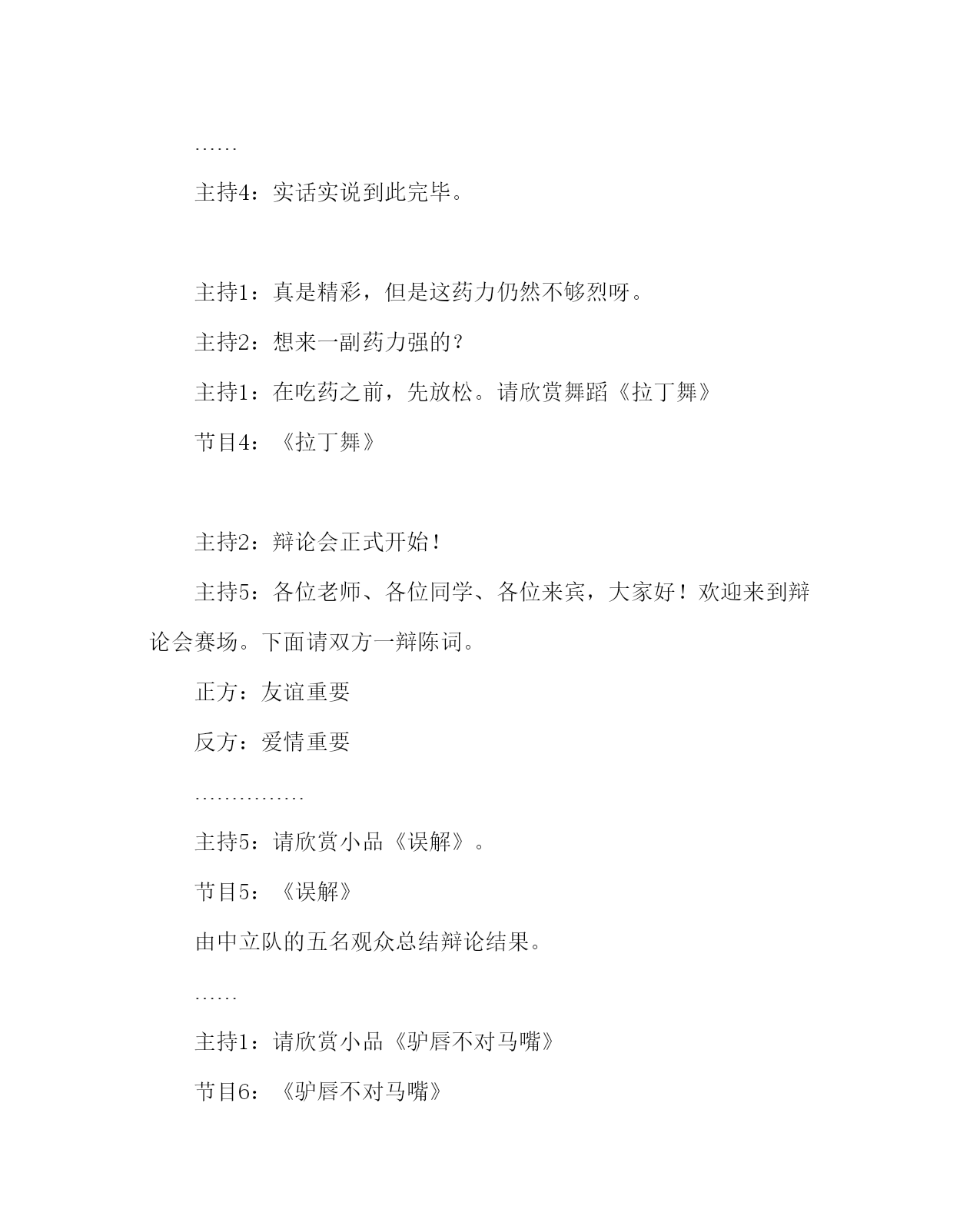 ……

主持4：实话实说到此完毕。

主持1：真是精彩，但是这药力仍然不够烈呀。

主持2：想来一副药力强的？

主持1：在吃药之前，先放松。请欣赏舞蹈《拉丁舞》

节目4：《拉丁舞》

主持2：辩论会正式开始！

主持5：各位老师、各位同学、各位来宾，大家好！欢迎来到辩论会赛场。下面请双方一辩陈词。

正方：友谊重要

反方：爱情重要

……………

主持5：请欣赏小品《误解》。

节目5：《误解》

由中立队的五名观众总结辩论结果。

……

主持1：请欣赏小品《驴唇不对马嘴》

节目6：《驴唇不对马嘴》